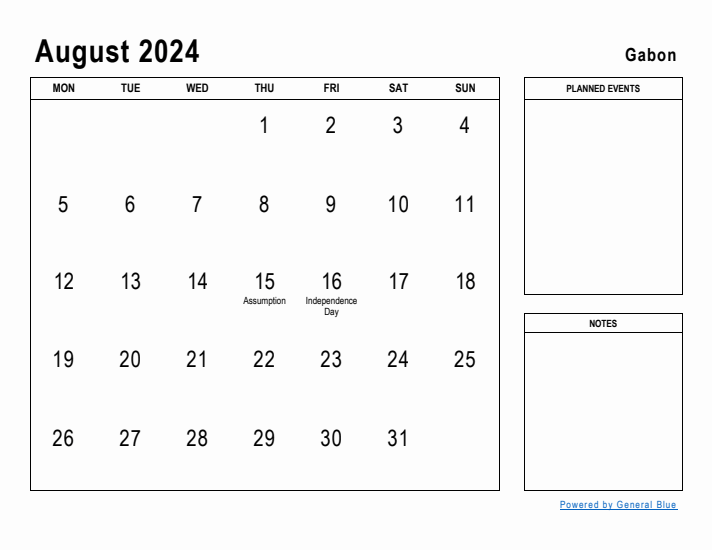 August 2024

Gabon

| MON | TUE | WED | THU | FRI | SAT | SUN |
|---|---|---|---|---|---|---|
| | | | 1 | 2 | 3 | 4 |
| 5 | 6 | 7 | 8 | 9 | 10 | 11 |
| 12 | 13 | 14 | 15 Assumption | 16 Independence Day | 17 | 18 |
| 19 | 20 | 21 | 22 | 23 | 24 | 25 |
| 26 | 27 | 28 | 29 | 30 | 31 | |

PLANNED EVENTS

NOTES

Powered by General Blue